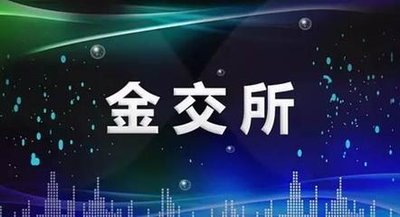 金交所